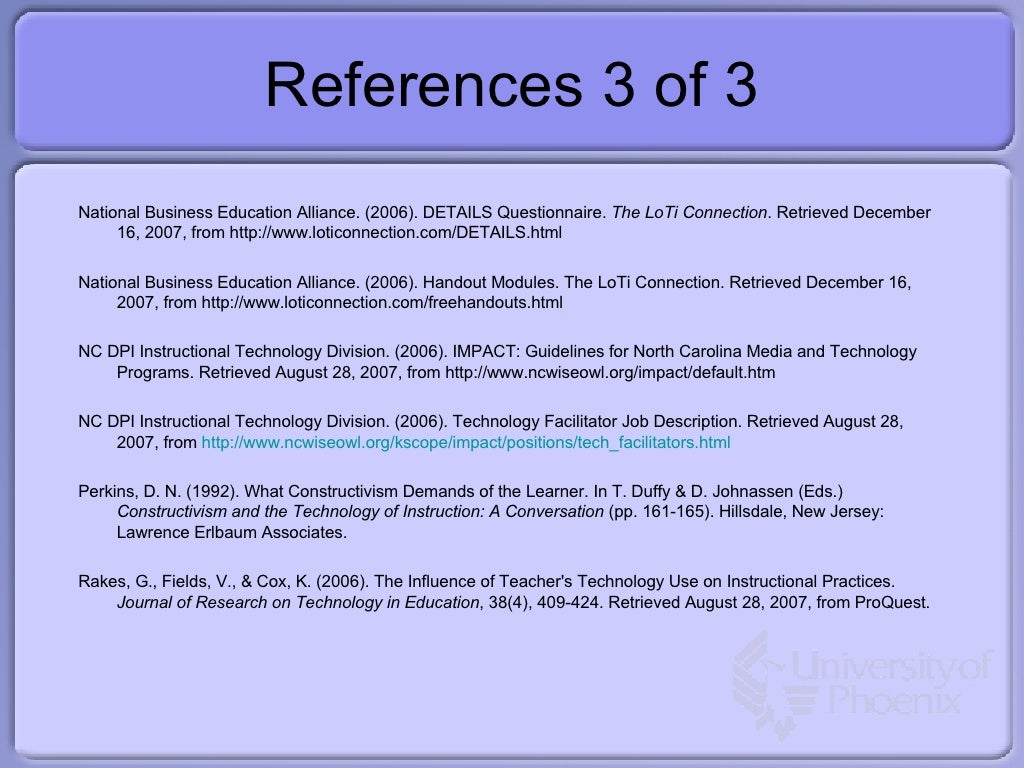 References 3 of 3

National Business Education Alliance. (2006). DETAILS Questionnaire. The LoTi Connection. Retrieved December 16, 2007, from http://www.loticonnection.com/DETAILS.html

National Business Education Alliance. (2006). Handout Modules. The LoTi Connection. Retrieved December 16, 2007, from http://www.loticonnection.com/freehandouts.html

NC DPI Instructional Technology Division. (2006). IMPACT: Guidelines for North Carolina Media and Technology Programs. Retrieved August 28, 2007, from http://www.ncwiseowl.org/impact/default.htm

NC DPI Instructional Technology Division. (2006). Technology Facilitator Job Description. Retrieved August 28, 2007, from http://www.ncwiseowl.org/kscope/impact/positions/tech_facilitators.html

Perkins, D. N. (1992). What Constructivism Demands of the Learner. In T. Duffy & D. Johnassen (Eds.) Constructivism and the Technology of Instruction: A Conversation (pp. 161-165). Hillsdale, New Jersey: Lawrence Erlbaum Associates.

Rakes, G., Fields, V., & Cox, K. (2006). The Influence of Teacher's Technology Use on Instructional Practices. Journal of Research on Technology in Education, 38(4), 409-424. Retrieved August 28, 2007, from ProQuest.

University of Phoenix